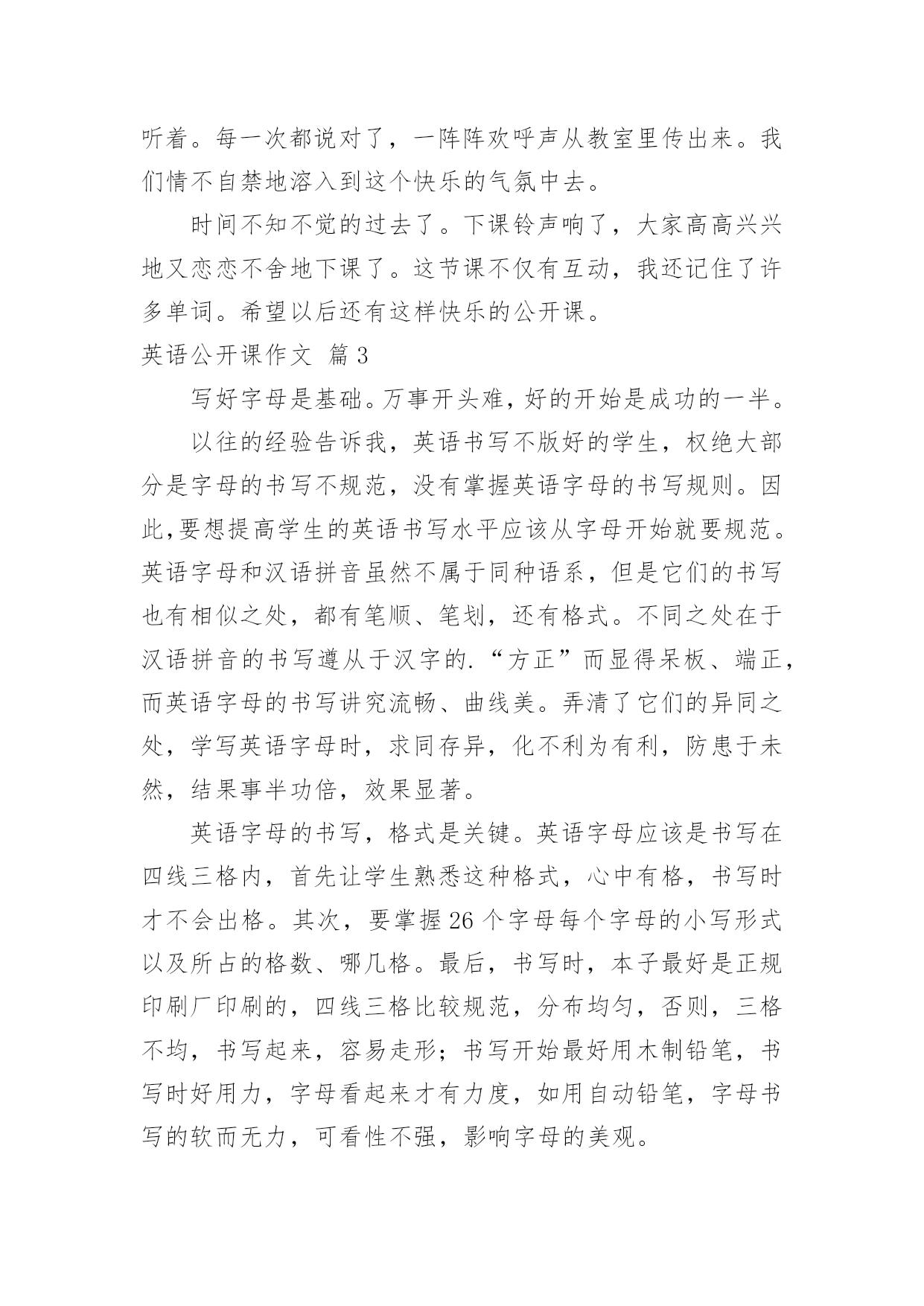 听着。每一次都说对了，一阵阵欢呼声从教室里传出来。我们情不自禁地溶入到这个快乐的气氛中去。

时间不知不觉的过去了。下课铃声响了，大家高高兴兴地又恋恋不舍地下课了。这节课不仅有互动，我还记住了许多单词。希望以后还有这样快乐的公开课。

英语公开课作文 篇3

写好字母是基础。万事开头难，好的开始是成功的一半。

以往的经验告诉我，英语书写不版好的学生，权绝大部分是字母的书写不规范，没有掌握英语字母的书写规则。因此,要想提高学生的英语书写水平应该从字母开始就要规范。英语字母和汉语拼音虽然不属于同种语系，但是它们的书写也有相似之处，都有笔顺、笔划，还有格式。不同之处在于汉语拼音的书写遵从于汉字的.“方正”而显得呆板、端正，而英语字母的书写讲究流畅、曲线美。弄清了它们的异同之处，学写英语字母时，求同存异，化不利为有利，防患于未然，结果事半功倍，效果显著。

英语字母的书写，格式是关键。英语字母应该是书写在四线三格内，首先让学生熟悉这种格式，心中有格，书写时才不会出格。其次，要掌握26个字母每个字母的小写形式以及所占的格数、哪几格。最后，书写时，本子最好是正规印刷厂印刷的，四线三格比较规范，分布均匀，否则，三格不均，书写起来，容易走形；书写开始最好用木制铅笔，书写时好用力，字母看起来才有力度，如用自动铅笔，字母书写的软而无力，可看性不强，影响字母的美观。